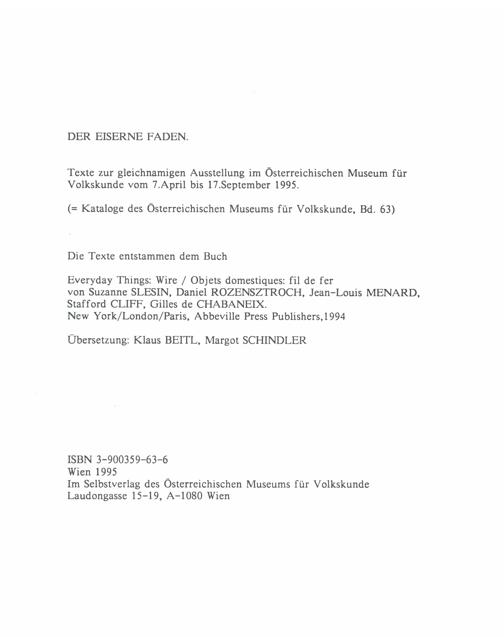 DER EISERNE FADEN.

Texte zur gleichnamigen Ausstellung im Österreichischen Museum für Volkskunde vom 7.April bis 17.September 1995.

(= Kataloge des Österreichischen Museums für Volkskunde, Bd. 63)

Die Texte entstammen dem Buch

Everyday Things: Wire / Objets domestiques: fil de fer
von Suzanne SLESIN, Daniel ROZENSZTROCH, Jean-Louis MENARD, Stafford CLIFF, Gilles de CHABANEIX.
New York/London/Paris, Abbeville Press Publishers,1994

Übersetzung: Klaus BEITL, Margot SCHINDLER

ISBN 3-900359-63-6
Wien 1995
Im Selbstverlag des Österreichischen Museums für Volkskunde
Laudongasse 15-19, A-1080 Wien